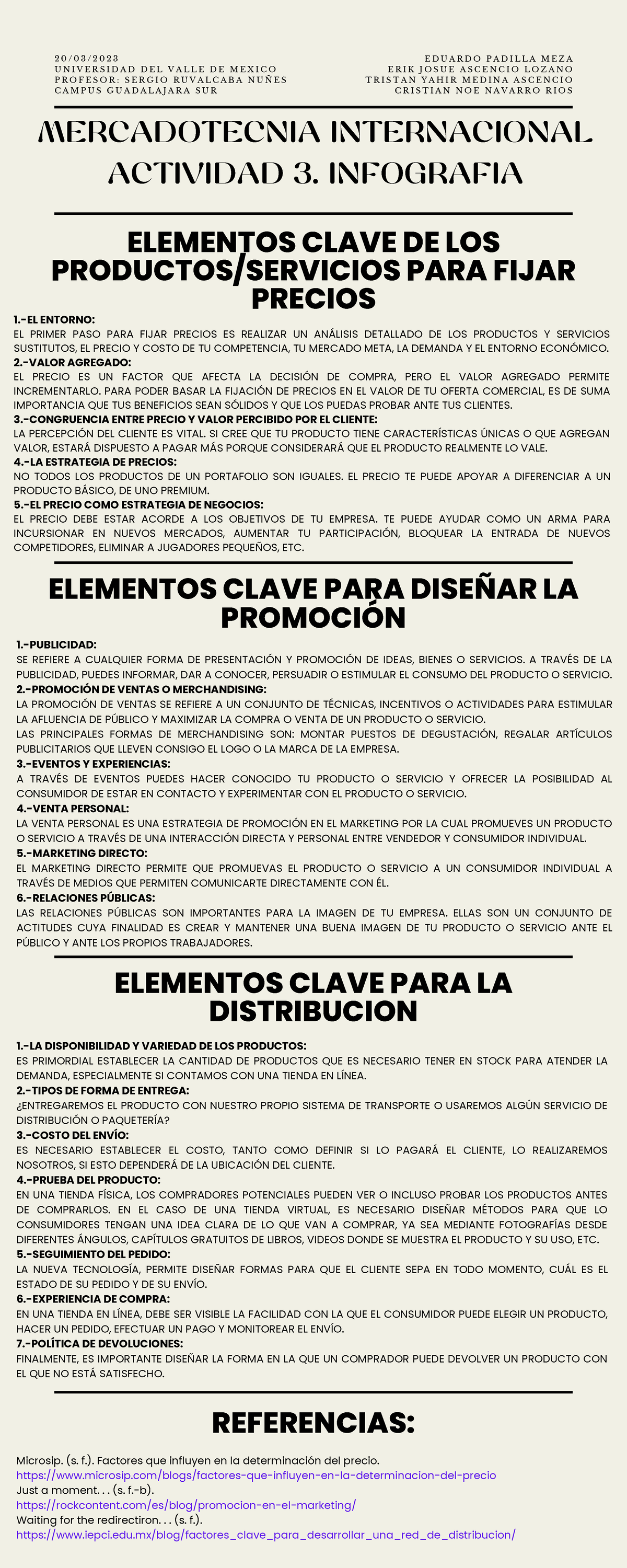 20/03/2023
UNIVERSIDAD DEL VALLE DE MEXICO
PROFESOR: SERGIO RUVALCABA NUÑES
CAMPUS GUADALAJARA SUR

EDUARDO PADILLA MEZA
ERIK JOSUE ASCENCIO LOZANO
TRISTAN YAHIR MEDINA ASCENCIO
CRISTIAN NOE NAVARRO RIOS

MERCADOTECNIA INTERNACIONAL
ACTIVIDAD 3. INFOGRAFIA

ELEMENTOS CLAVE DE LOS PRODUCTOS/SERVICIOS PARA FIJAR PRECIOS

1.-EL ENTORNO:
EL PRIMER PASO PARA FIJAR PRECIOS ES REALIZAR UN ANÁLISIS DETALLADO DE LOS PRODUCTOS Y SERVICIOS SUSTITUTOS, EL PRECIO Y COSTO DE TU COMPETENCIA, TU MERCADO META, LA DEMANDA Y EL ENTORNO ECONÓMICO.
2.-VALOR AGREGADO:
EL PRECIO ES UN FACTOR QUE AFECTA LA DECISIÓN DE COMPRA, PERO EL VALOR AGREGADO PERMITE INCREMENTARLO. PARA PODER BASAR LA FIJACIÓN DE PRECIOS EN EL VALOR DE TU OFERTA COMERCIAL, ES DE SUMA IMPORTANCIA QUE TUS BENEFICIOS SEAN SÓLIDOS Y QUE LOS PUEDAS PROBAR ANTE TUS CLIENTES.
3.-CONGRUENCIA ENTRE PRECIO Y VALOR PERCIBIDO POR EL CLIENTE:
LA PERCEPCIÓN DEL CLIENTE ES VITAL. SI CREE QUE TU PRODUCTO TIENE CARACTERÍSTICAS ÚNICAS O QUE AGREGAN VALOR, ESTARÁ DISPUESTO A PAGAR MÁS PORQUE CONSIDERARÁ QUE EL PRODUCTO REALMENTE LO VALE.
4.-LA ESTRATEGIA DE PRECIOS:
NO TODOS LOS PRODUCTOS DE UN PORTAFOLIO SON IGUALES. EL PRECIO TE PUEDE APOYAR A DIFERENCIAR A UN PRODUCTO BÁSICO, DE UNO PREMIUM.
5.-EL PRECIO COMO ESTRATEGIA DE NEGOCIOS:
EL PRECIO DEBE ESTAR ACORDE A LOS OBJETIVOS DE TU EMPRESA. TE PUEDE AYUDAR COMO UN ARMA PARA INCURSIONAR EN NUEVOS MERCADOS, AUMENTAR TU PARTICIPACIÓN, BLOQUEAR LA ENTRADA DE NUEVOS COMPETIDORES, ELIMINAR A JUGADORES PEQUEÑOS, ETC.

ELEMENTOS CLAVE PARA DISEÑAR LA PROMOCIÓN

1.-PUBLICIDAD:
SE REFIERE A CUALQUIER FORMA DE PRESENTACIÓN Y PROMOCIÓN DE IDEAS, BIENES O SERVICIOS. A TRAVÉS DE LA PUBLICIDAD, PUEDES INFORMAR, DAR A CONOCER, PERSUADIR O ESTIMULAR EL CONSUMO DEL PRODUCTO O SERVICIO.
2.-PROMOCIÓN DE VENTAS O MERCHANDISING:
LA PROMOCIÓN DE VENTAS SE REFIERE A UN CONJUNTO DE TÉCNICAS, INCENTIVOS O ACTIVIDADES PARA ESTIMULAR LA AFLUENCIA DE PÚBLICO Y MAXIMIZAR LA COMPRA O VENTA DE UN PRODUCTO O SERVICIO.
LAS PRINCIPALES FORMAS DE MERCHANDISING SON: MONTAR PUESTOS DE DEGUSTACIÓN, REGALAR ARTÍCULOS PUBLICITARIOS QUE LLEVEN CONSIGO EL LOGO O LA MARCA DE LA EMPRESA.
3.-EVENTOS Y EXPERIENCIAS:
A TRAVÉS DE EVENTOS PUEDES HACER CONOCIDO TU PRODUCTO O SERVICIO Y OFRECER LA POSIBILIDAD AL CONSUMIDOR DE ESTAR EN CONTACTO Y EXPERIMENTAR CON EL PRODUCTO O SERVICIO.
4.-VENTA PERSONAL:
LA VENTA PERSONAL ES UNA ESTRATEGIA DE PROMOCIÓN EN EL MARKETING POR LA CUAL PROMUEVES UN PRODUCTO O SERVICIO A TRAVÉS DE UNA INTERACCIÓN DIRECTA Y PERSONAL ENTRE VENDEDOR Y CONSUMIDOR INDIVIDUAL.
5.-MARKETING DIRECTO:
EL MARKETING DIRECTO PERMITE QUE PROMUEVAS EL PRODUCTO O SERVICIO A UN CONSUMIDOR INDIVIDUAL A TRAVÉS DE MEDIOS QUE PERMITEN COMUNICARTE DIRECTAMENTE CON ÉL.
6.-RELACIONES PÚBLICAS:
LAS RELACIONES PÚBLICAS SON IMPORTANTES PARA LA IMAGEN DE TU EMPRESA. ELLAS SON UN CONJUNTO DE ACTITUDES CUYA FINALIDAD ES CREAR Y MANTENER UNA BUENA IMAGEN DE TU PRODUCTO O SERVICIO ANTE EL PÚBLICO Y ANTE LOS PROPIOS TRABAJADORES.

ELEMENTOS CLAVE PARA LA DISTRIBUCION

1.-LA DISPONIBILIDAD Y VARIEDAD DE LOS PRODUCTOS:
ES PRIMORDIAL ESTABLECER LA CANTIDAD DE PRODUCTOS QUE ES NECESARIO TENER EN STOCK PARA ATENDER LA DEMANDA, ESPECIALMENTE SI CONTAMOS CON UNA TIENDA EN LÍNEA.
2.-TIPOS DE FORMA DE ENTREGA:
¿ENTREGAREMOS EL PRODUCTO CON NUESTRO PROPIO SISTEMA DE TRANSPORTE O USAREMOS ALGÚN SERVICIO DE DISTRIBUCIÓN O PAQUETERÍA?
3.-COSTO DEL ENVÍO:
ES NECESARIO ESTABLECER EL COSTO, TANTO COMO DEFINIR SI LO PAGARÁ EL CLIENTE, LO REALIZAREMOS NOSOTROS, SI ESTO DEPENDERÁ DE LA UBICACIÓN DEL CLIENTE.
4.-PRUEBA DEL PRODUCTO:
EN UNA TIENDA FÍSICA, LOS COMPRADORES POTENCIALES PUEDEN VER O INCLUSO PROBAR LOS PRODUCTOS ANTES DE COMPRARLOS. EN EL CASO DE UNA TIENDA VIRTUAL, ES NECESARIO DISEÑAR MÉTODOS PARA QUE LO CONSUMIDORES TENGAN UNA IDEA CLARA DE LO QUE VAN A COMPRAR, YA SEA MEDIANTE FOTOGRAFÍAS DESDE DIFERENTES ÁNGULOS, CAPÍTULOS GRATUITOS DE LIBROS, VIDEOS DONDE SE MUESTRA EL PRODUCTO Y SU USO, ETC.
5.-SEGUIMIENTO DEL PEDIDO:
LA NUEVA TECNOLOGÍA, PERMITE DISEÑAR FORMAS PARA QUE EL CLIENTE SEPA EN TODO MOMENTO, CUÁL ES EL ESTADO DE SU PEDIDO Y DE SU ENVÍO.
6.-EXPERIENCIA DE COMPRA:
EN UNA TIENDA EN LÍNEA, DEBE SER VISIBLE LA FACILIDAD CON LA QUE EL CONSUMIDOR PUEDE ELEGIR UN PRODUCTO, HACER UN PEDIDO, EFECTUAR UN PAGO Y MONITOREAR EL ENVÍO.
7.-POLÍTICA DE DEVOLUCIONES:
FINALMENTE, ES IMPORTANTE DISEÑAR LA FORMA EN LA QUE UN COMPRADOR PUEDE DEVOLVER UN PRODUCTO CON EL QUE NO ESTÁ SATISFECHO.

REFERENCIAS:

Microsip. (s. f.). Factores que influyen en la determinación del precio.
https://www.microsip.com/blogs/factores-que-influyen-en-la-determinacion-del-precio
Just a moment. . . (s. f.-b).
https://rockcontent.com/es/blog/promocion-en-el-marketing/
Waiting for the redirectiron. . . (s. f.).
https://www.iepci.edu.mx/blog/factores_clave_para_desarrollar_una_red_de_distribucion/